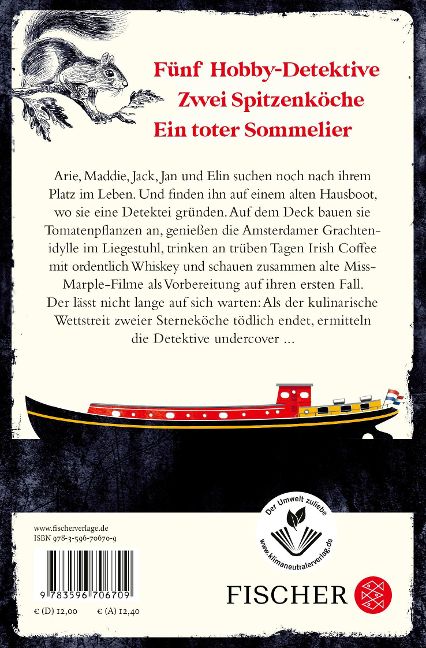 Fünf Hobby-Detektive
Zwei Spitzenköche
Ein toter Sommelier

Arie, Maddie, Jack, Jan und Elin suchen noch nach ihrem Platz im Leben. Und finden ihn auf einem alten Hausboot, wo sie eine Detektei gründen. Auf dem Deck bauen sie Tomatenpflanzen an, genießen die Amsterdamer Grachtenidylle im Liegestuhl, trinken an trüben Tagen Irish Coffee mit ordentlich Whiskey und schauen zusammen alte Miss-Marple-Filme als Vorbereitung auf ihren ersten Fall. Der lässt nicht lange auf sich warten: Als der kulinarische Wettstreit zweier Sterneköche tödlich endet, ermitteln die Detektive undercover ...

www.fischerverlage.de
ISBN 978-3-596-70670-9

9 783596 706709

€ (D) 12,00 € (A) 12,40

Der Umwelt zuliebe
www.klimaneutralerverlag.de

FISCHER